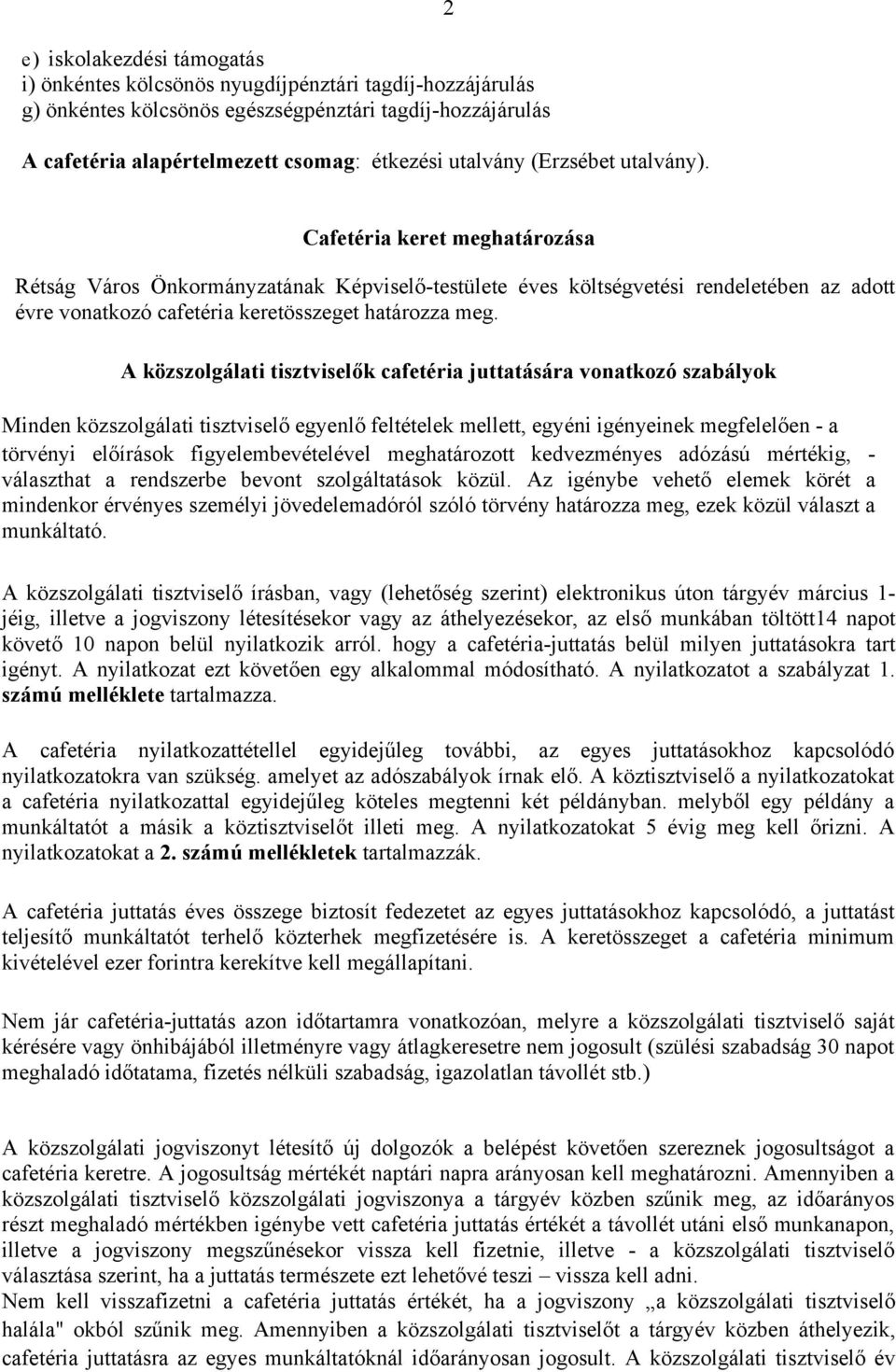 2

e) iskolakezdési támogatás
i) önkéntes kölcsönös nyugdíjpénztári tagdíj-hozzájárulás
g) önkéntes kölcsönös egészségpénztári tagdíj-hozzájárulás

A cafetéria alapértelmezett csomag: étkezési utalvány (Erzsébet utalvány).

Cafetéria keret meghatározása

Rétság Város Önkormányzatának Képviselő-testülete éves költségvetési rendeletében az adott évre vonatkozó cafetéria keretösszeget határozza meg.

A közszolgálati tisztviselők cafetéria juttatására vonatkozó szabályok

Minden közszolgálati tisztviselő egyenlő feltételek mellett, egyéni igényeinek megfelelően - a törvényi előírások figyelembevételével meghatározott kedvezményes adózású mértékig, - választhat a rendszerbe bevont szolgáltatások közül. Az igénybe vehető elemek körét a mindenkor érvényes személyi jövedelemadóról szóló törvény határozza meg, ezek közül választ a munkáltató.

A közszolgálati tisztviselő írásban, vagy (lehetőség szerint) elektronikus úton tárgyév március 1-jéig, illetve a jogviszony létesítésekor vagy az áthelyezésekor, az első munkában töltött14 napot követő 10 napon belül nyilatkozik arról. hogy a cafetéria-juttatás belül milyen juttatásokra tart igényt. A nyilatkozat ezt követően egy alkalommal módosítható. A nyilatkozatot a szabályzat 1. számú melléklete tartalmazza.

A cafetéria nyilatkozattétellel egyidejűleg további, az egyes juttatásokhoz kapcsolódó nyilatkozatokra van szükség. amelyet az adószabályok írnak elő. A köztisztviselő a nyilatkozatokat a cafetéria nyilatkozattal egyidejűleg köteles megtenni két példányban. melyből egy példány a munkáltatót a másik a köztisztviselőt illeti meg. A nyilatkozatokat 5 évig meg kell őrizni. A nyilatkozatokat a 2. számú mellékletek tartalmazzák.

A cafetéria juttatás éves összege biztosít fedezetet az egyes juttatásokhoz kapcsolódó, a juttatást teljesítő munkáltatót terhelő közterhek megfizetésére is. A keretösszeget a cafetéria minimum kivételével ezer forintra kerekítve kell megállapítani.

Nem jár cafetéria-juttatás azon időtartamra vonatkozóan, melyre a közszolgálati tisztviselő saját kérésére vagy önhibájából illetményre vagy átlagkeresetre nem jogosult (szülési szabadság 30 napot meghaladó időtatama, fizetés nélküli szabadság, igazolatlan távollét stb.)

A közszolgálati jogviszonyt létesítő új dolgozók a belépést követően szereznek jogosultságot a cafetéria keretre. A jogosultság mértékét naptári napra arányosan kell meghatározni. Amennyiben a közszolgálati tisztviselő közszolgálati jogviszonya a tárgyév közben szűnik meg, az időarányos részt meghaladó mértékben igénybe vett cafetéria juttatás értékét a távollét utáni első munkanapon, illetve a jogviszony megszűnésekor vissza kell fizetnie, illetve - a közszolgálati tisztviselő választása szerint, ha a juttatás természete ezt lehetővé teszi – vissza kell adni.
Nem kell visszafizetni a cafetéria juttatás értékét, ha a jogviszony „a közszolgálati tisztviselő halála" okból szűnik meg. Amennyiben a közszolgálati tisztviselőt a tárgyév közben áthelyezik, cafetéria juttatásra az egyes munkáltatóknál időarányosan jogosult. A közszolgálati tisztviselő év